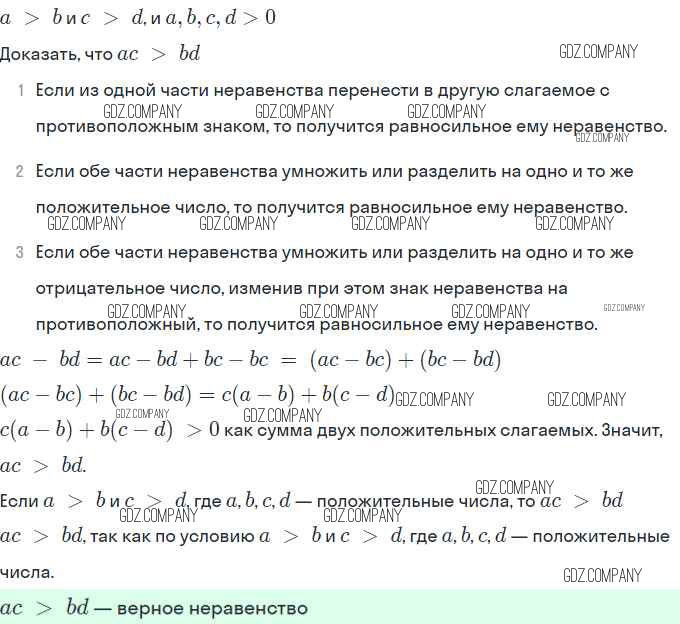 $a > b$ и $c > d$, и $a, b, c, d > 0$

Доказать, что $ac > bd$

1 Если из одной части неравенства перенести в другую слагаемое с противоположным знаком, то получится равносильное ему неравенство.

2 Если обе части неравенства умножить или разделить на одно и то же положительное число, то получится равносильное ему неравенство.

3 Если обе части неравенства умножить или разделить на одно и то же отрицательное число, изменив при этом знак неравенства на противоположный, то получится равносильное ему неравенство.

$ac - bd = ac - bd + bc - bc = (ac - bc) + (bc - bd)$

$(ac - bc) + (bc - bd) = c(a - b) + b(c - d)$

$c(a - b) + b(c - d) > 0$ как сумма двух положительных слагаемых. Значит, $ac > bd$.

Если $a > b$ и $c > d$, где $a, b, c, d$ — положительные числа, то $ac > bd$

$ac > bd$, так как по условию $a > b$ и $c > d$, где $a, b, c, d$ — положительные числа.

$ac > bd$ — верное неравенство

GDZ.COMPANY